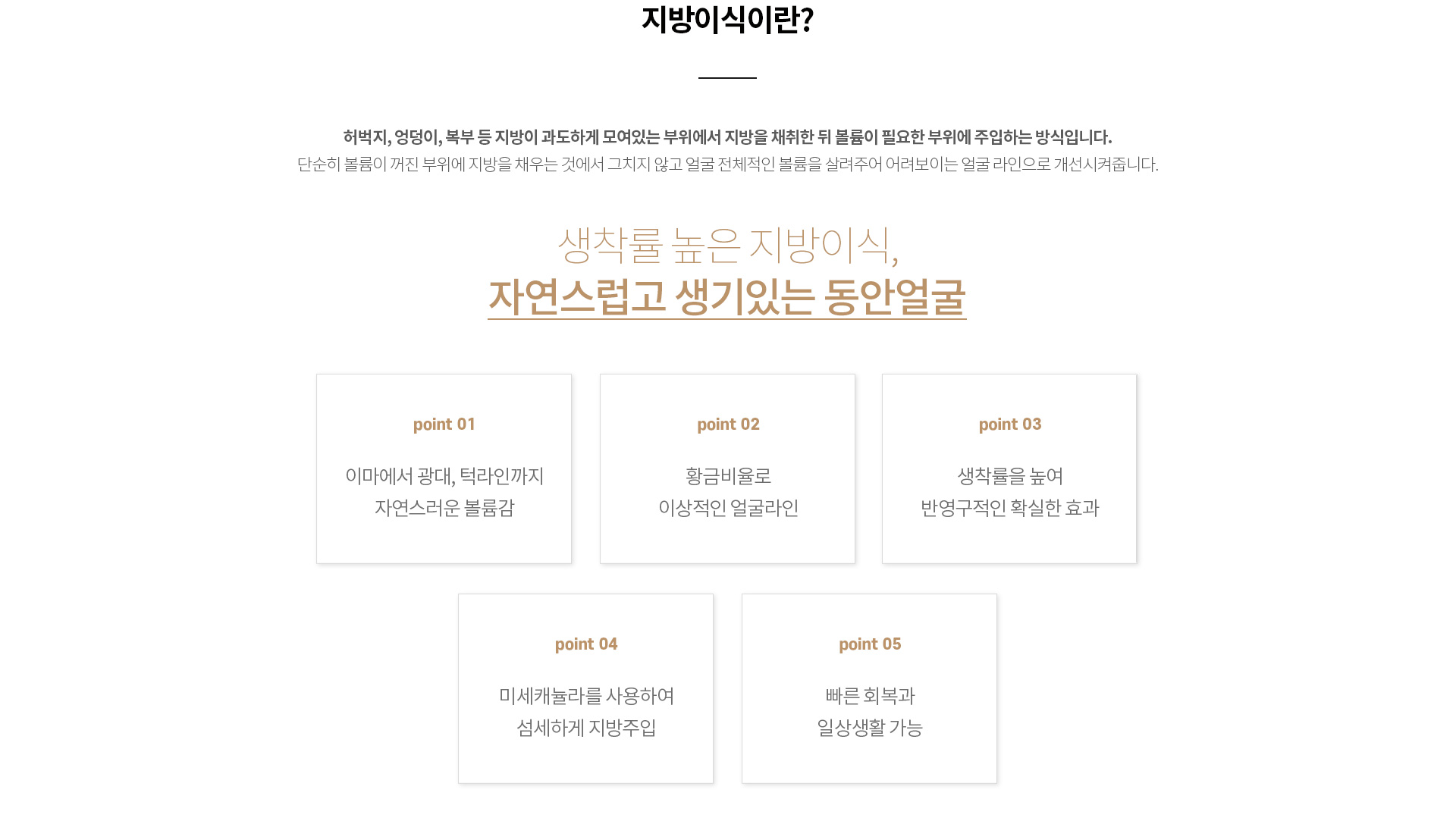 지방이식이란?

허벅지, 엉덩이, 복부 등 지방이 과도하게 모여있는 부위에서 지방을 채취한 뒤 볼륨이 필요한 부위에 주입하는 방식입니다.
단순히 볼륨이 꺼진 부위에 지방을 채우는 것에서 그치지 않고 얼굴 전체적인 볼륨을 살려주어 어려보이는 얼굴 라인으로 개선시켜줍니다.

생착률 높은 지방이식,
자연스럽고 생기있는 동안얼굴

point 01

이마에서 광대, 턱라인까지
자연스러운 볼륨감

point 02

황금비율로
이상적인 얼굴라인

point 03

생착률을 높여
반영구적인 확실한 효과

point 04

미세캐뉼라를 사용하여
섬세하게 지방주입

point 05

빠른 회복과
일상생활 가능